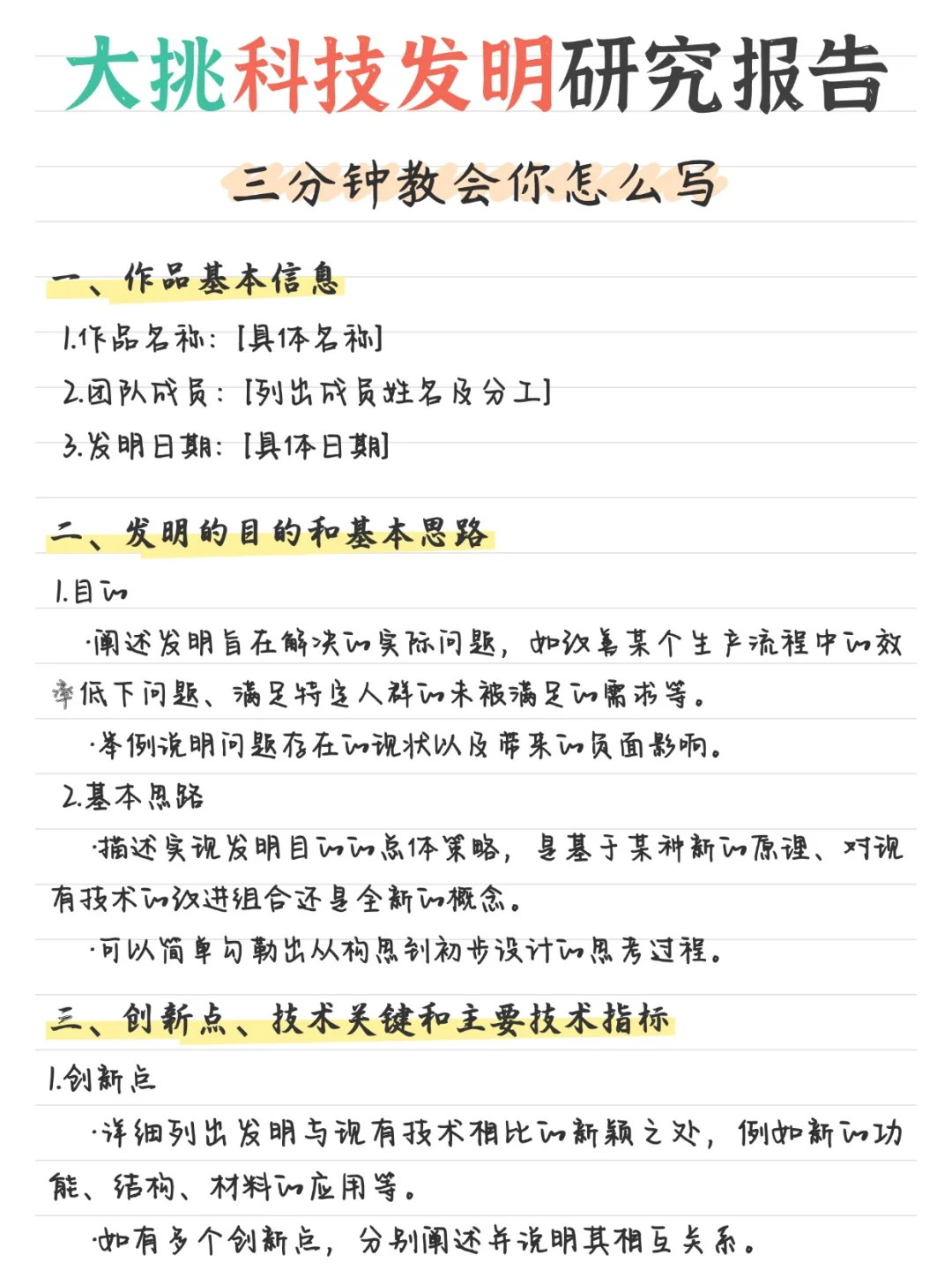 大挑科技发明研究报告

三分钟教会你怎么写

一、作品基本信息

1.作品名称：[具体名称]

2.团队成员：[列出成员姓名及分工]

3.发明日期：[具体日期]

二、发明的目的和基本思路

1.目的

·阐述发明旨在解决的实际问题，如改善某个生产流程中的效率低下问题、满足特定人群的未被满足的需求等。

·举例说明问题存在的现状以及带来的负面影响。

2.基本思路

·描述实现发明目的的总体策略，是基于某种新的原理、对现有技术的改进组合还是全新的概念。

·可以简单勾勒出从构思到初步设计的思考过程。

三、创新点、技术关键和主要技术指标

1.创新点

·详细列出发明与现有技术相比的新颖之处，例如新的功能、结构、材料的应用等。

·如有多个创新点，分别阐述并说明其相互关系。